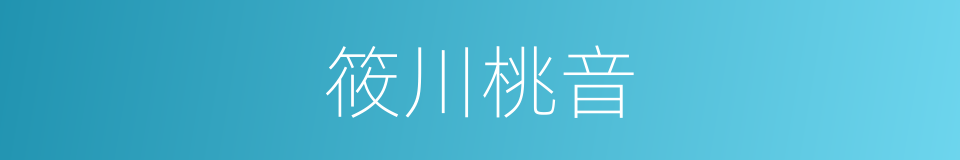 筱川桃音